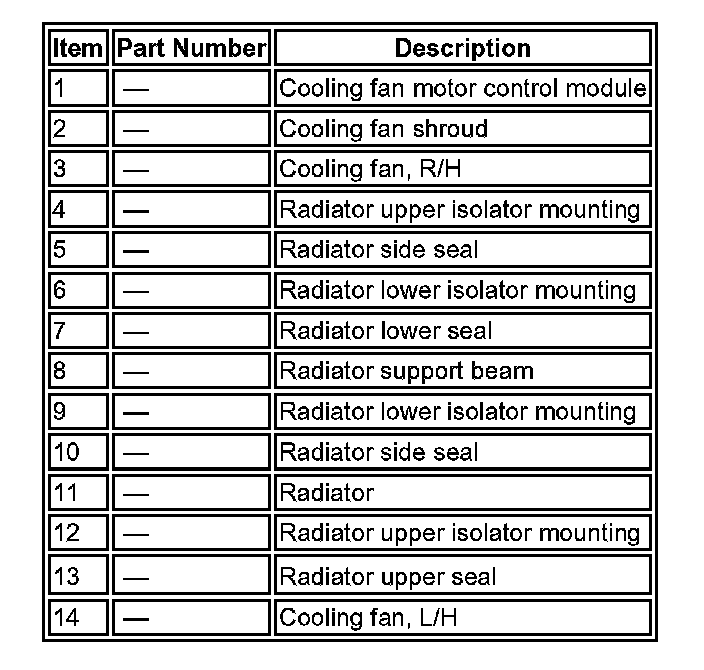 | Item | Part Number | Description |
|---|---|---|
| 1 | — | Cooling fan motor control module |
| 2 | — | Cooling fan shroud |
| 3 | — | Cooling fan, R/H |
| 4 | — | Radiator upper isolator mounting |
| 5 | — | Radiator side seal |
| 6 | — | Radiator lower isolator mounting |
| 7 | — | Radiator lower seal |
| 8 | — | Radiator support beam |
| 9 | — | Radiator lower isolator mounting |
| 10 | — | Radiator side seal |
| 11 | — | Radiator |
| 12 | — | Radiator upper isolator mounting |
| 13 | — | Radiator upper seal |
| 14 | — | Cooling fan, L/H |